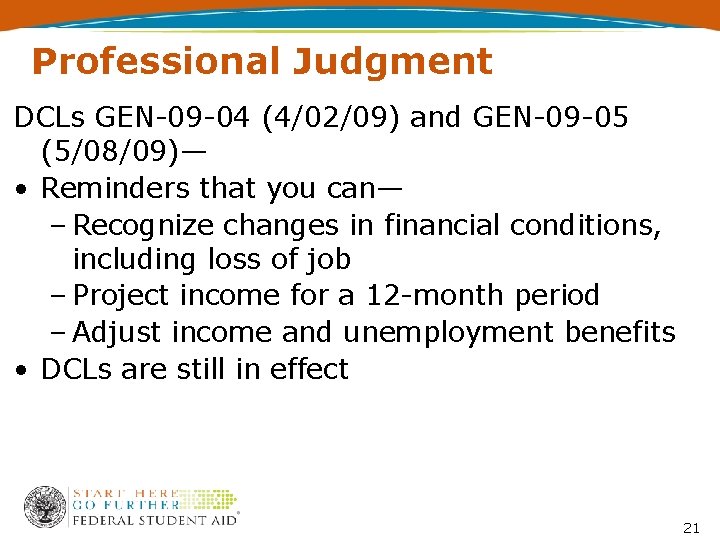 Professional Judgment

DCLs GEN-09-04 (4/02/09) and GEN-09-05 (5/08/09)—

• Reminders that you can—
– Recognize changes in financial conditions, including loss of job
– Project income for a 12-month period
– Adjust income and unemployment benefits
• DCLs are still in effect

START HERE
GO FURTHER
FEDERAL STUDENT AID®

21